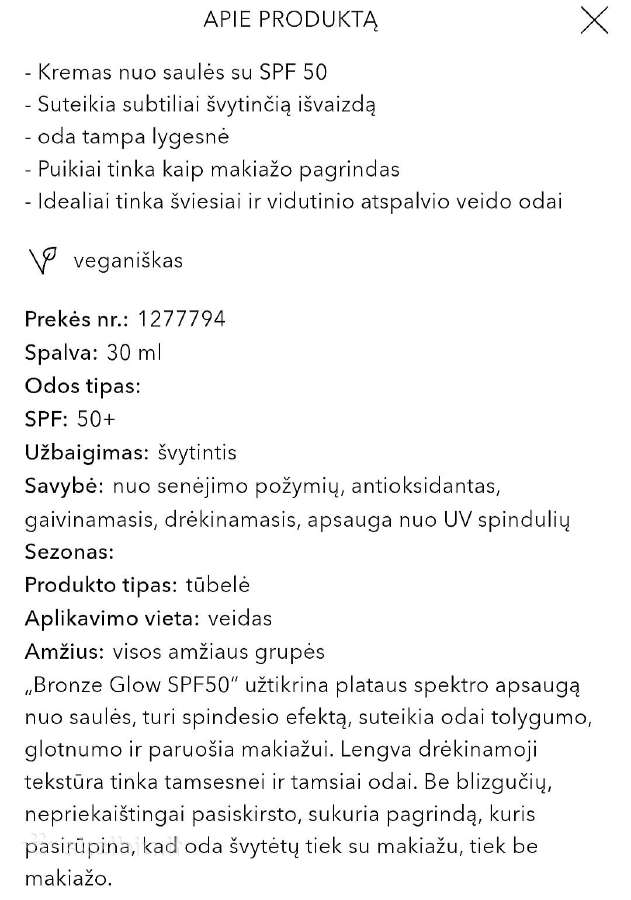 APIE PRODUKTĄ

- Kremas nuo saulės su SPF 50
- Suteikia subtiliai švytinčią išvaizdą
- oda tampa lygesnė
- Puikiai tinka kaip makiažo pagrindas
- Idealiai tinka šviesiai ir vidutinio atspalvio veido odai

veganiškas

Prekės nr.: 1277794
Spalva: 30 ml
Odos tipas:
SPF: 50+
Užbaigimas: švytintis
Savybė: nuo senėjimo požymių, antioksidantas, gaivinamasis, drėkinamasis, apsauga nuo UV spindulių
Sezonas:
Produkto tipas: tūbelė
Aplikavimo vieta: veidas
Amžius: visos amžiaus grupės
„Bronze Glow SPF50" užtikrina plataus spektro apsaugą nuo saulės, turi spindesio efektą, suteikia odai tolygumo, glotnumo ir paruošia makiažui. Lengva drėkinamoji tekstūra tinka tamsesnei ir tamsiai odai. Be blizgučių, nepriekaištingai pasiskirsto, sukuria pagrindą, kuris pasirūpina, kad oda švytėtų tiek su makiažu, tiek be makiažo.